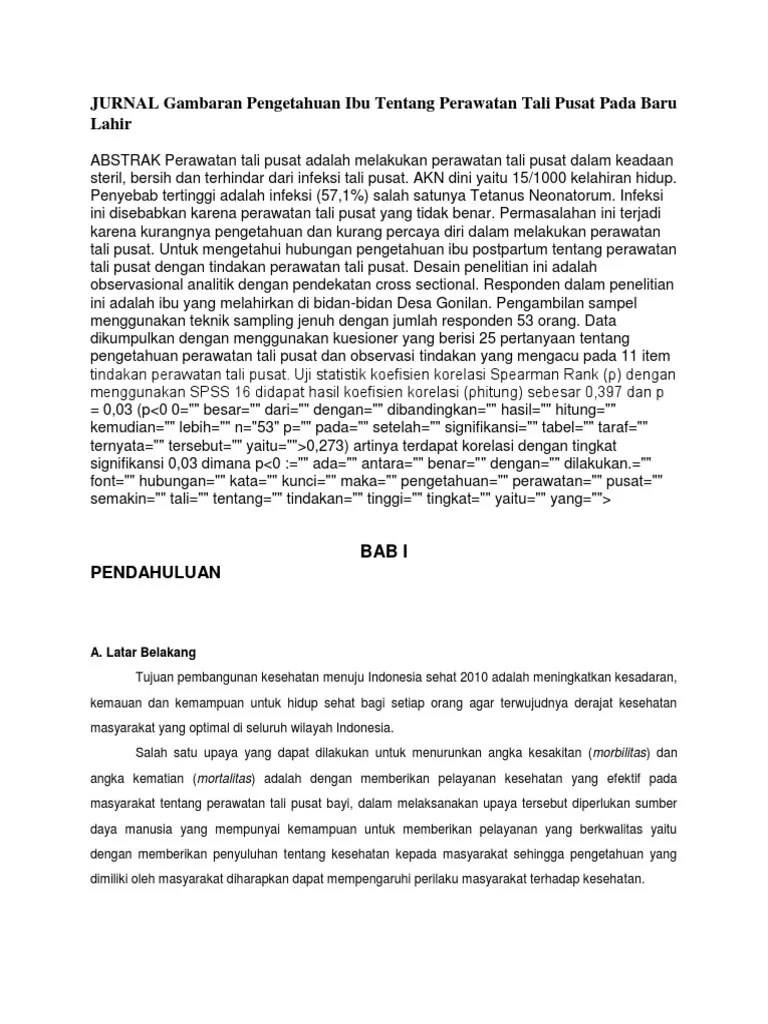 JURNAL Gambaran Pengetahuan Ibu Tentang Perawatan Tali Pusat Pada Baru Lahir

ABSTRAK Perawatan tali pusat adalah melakukan perawatan tali pusat dalam keadaan steril, bersih dan terhindar dari infeksi tali pusat. AKN dini yaitu 15/1000 kelahiran hidup. Penyebab tertinggi adalah infeksi (57,1%) salah satunya Tetanus Neonatorum. Infeksi ini disebabkan karena perawatan tali pusat yang tidak benar. Permasalahan ini terjadi karena kurangnya pengetahuan dan kurang percaya diri dalam melakukan perawatan tali pusat. Untuk mengetahui hubungan pengetahuan ibu postpartum tentang perawatan tali pusat dengan tindakan perawatan tali pusat. Desain penelitian ini adalah observasional analitik dengan pendekatan cross sectional. Responden dalam penelitian ini adalah ibu yang melahirkan di bidan-bidan Desa Gonilan. Pengambilan sampel menggunakan teknik sampling jenuh dengan jumlah responden 53 orang. Data dikumpulkan dengan menggunakan kuesioner yang berisi 25 pertanyaan tentang pengetahuan perawatan tali pusat dan observasi tindakan yang mengacu pada 11 item tindakan perawatan tali pusat. Uji statistik koefisien korelasi Spearman Rank (p) dengan menggunakan SPSS 16 didapat hasil koefisien korelasi (phitung) sebesar 0,397 dan p = 0,03 (p<0 0="" besar="" dari="" dengan="" dibandingkan="" hasil="" hitung="" kemudian="" lebih="" n="53" p="" pada="" setelah="" signifikansi="" tabel="" taraf="" ternyata="" tersebut="" yaitu="">0,273) artinya terdapat korelasi dengan tingkat signifikansi 0,03 dimana p<0 :="" ada="" antara="" benar="" dengan="" dilakukan.="" font="" hubungan="" kata="" kunci="" maka="" pengetahuan="" perawatan="" pusat="" semakin="" tali="" tentang="" tindakan="" tinggi="" tingkat="" yaitu="" yang="">

BAB I

PENDAHULUAN

A. Latar Belakang

Tujuan pembangunan kesehatan menuju Indonesia sehat 2010 adalah meningkatkan kesadaran, kemauan dan kemampuan untuk hidup sehat bagi setiap orang agar terwujudnya derajat kesehatan masyarakat yang optimal di seluruh wilayah Indonesia.

Salah satu upaya yang dapat dilakukan untuk menurunkan angka kesakitan (morbilitas) dan angka kematian (mortalitas) adalah dengan memberikan pelayanan kesehatan yang efektif pada masyarakat tentang perawatan tali pusat bayi, dalam melaksanakan upaya tersebut diperlukan sumber daya manusia yang mempunyai kemampuan untuk memberikan pelayanan yang berkwalitas yaitu dengan memberikan penyuluhan tentang kesehatan kepada masyarakat sehingga pengetahuan yang dimiliki oleh masyarakat diharapkan dapat mempengaruhi perilaku masyarakat terhadap kesehatan.